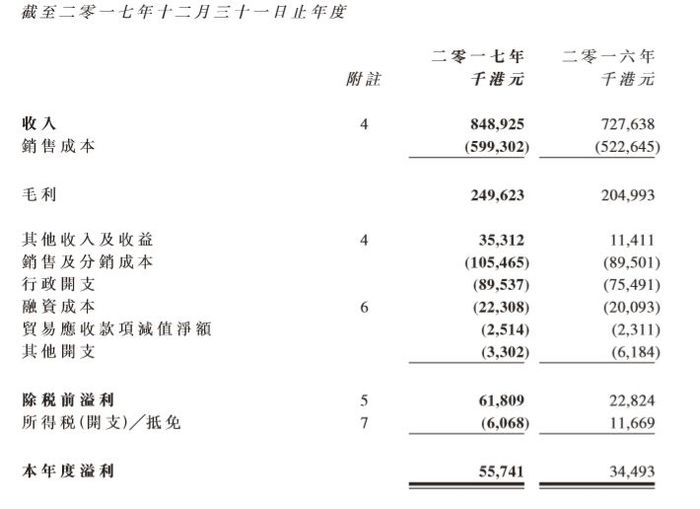 截至二零一七年十二月三十一日止年度

|  | 附註 | 二零一七年 千港元 | 二零一六年 千港元 |
|---|---|---|---|
| 收入 | 4 | 848,925 | 727,638 |
| 銷售成本 |  | (599,302) | (522,645) |
| 毛利 |  | 249,623 | 204,993 |
| 其他收入及收益 | 4 | 35,312 | 11,411 |
| 銷售及分銷成本 |  | (105,465) | (89,501) |
| 行政開支 |  | (89,537) | (75,491) |
| 融資成本 | 6 | (22,308) | (20,093) |
| 貿易應收款項減值淨額 |  | (2,514) | (2,311) |
| 其他開支 |  | (3,302) | (6,184) |
| 除稅前溢利 | 5 | 61,809 | 22,824 |
| 所得稅(開支)/抵免 | 7 | (6,068) | 11,669 |
| 本年度溢利 |  | 55,741 | 34,493 |